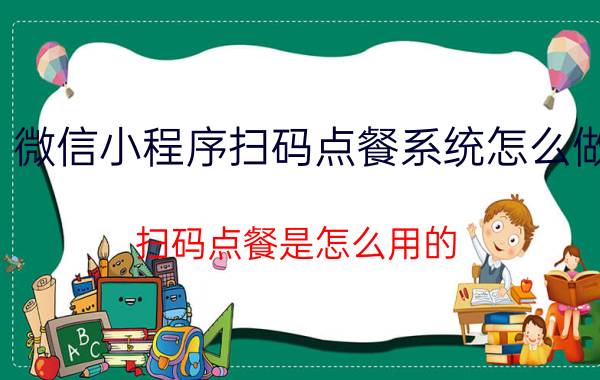 微信小程序扫码点餐系统怎么做

扫码点餐是怎么用的

ABC